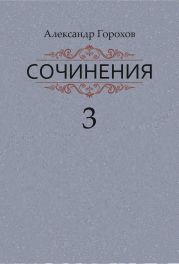 Александр Горохов

СОЧИНЕНИЯ

3